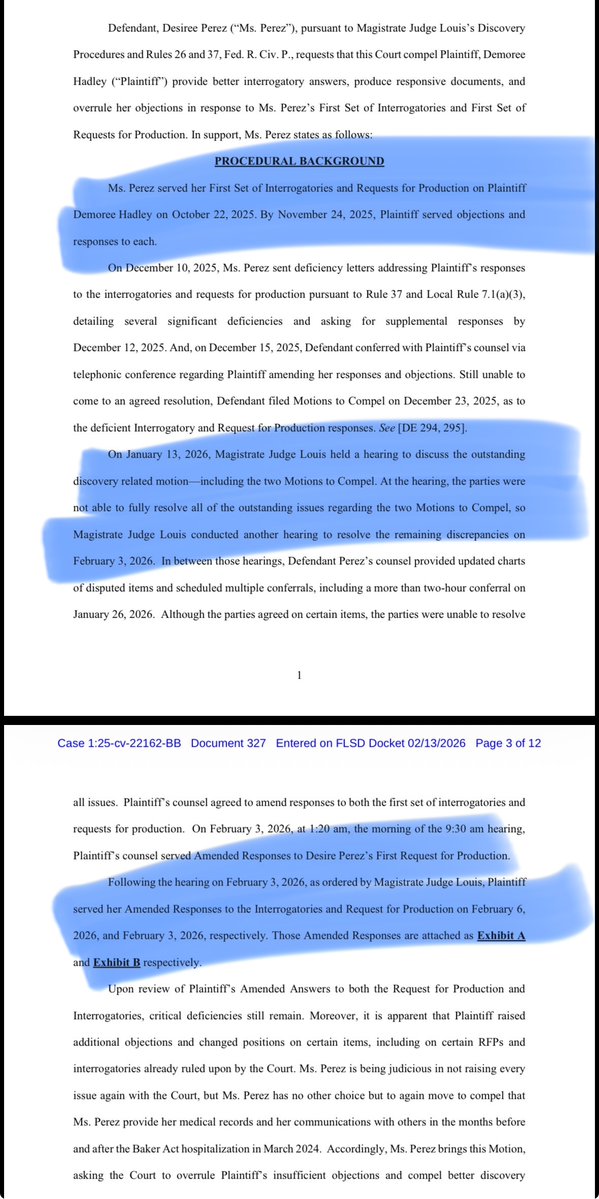 Defendant, Desiree Perez ("Ms. Perez"), pursuant to Magistrate Judge Louis's Discovery Procedures and Rules 26 and 37, Fed. R. Civ. P., requests that this Court compel Plaintiff, Demoree Hadley ("Plaintiff") provide better interrogatory answers, produce responsive documents, and overrule her objections in response to Ms. Perez's First Set of Interrogatories and First Set of Requests for Production. In support, Ms. Perez states as follows:

PROCEDURAL BACKGROUND

Ms. Perez served her First Set of Interrogatories and Requests for Production on Plaintiff Demoree Hadley on October 22, 2025. By November 24, 2025, Plaintiff served objections and responses to each.

On December 10, 2025, Ms. Perez sent deficiency letters addressing Plaintiff's responses to the interrogatories and requests for production pursuant to Rule 37 and Local Rule 7.1(a)(3), detailing several significant deficiencies and asking for supplemental responses by December 12, 2025. And, on December 15, 2025, Defendant conferred with Plaintiff's counsel via telephonic conference regarding Plaintiff amending her responses and objections. Still unable to come to an agreed resolution, Defendant filed Motions to Compel on December 23, 2025, as to the deficient Interrogatory and Request for Production responses. See [DE 294, 295].

On January 13, 2026, Magistrate Judge Louis held a hearing to discuss the outstanding discovery related motion—including the two Motions to Compel. At the hearing, the parties were not able to fully resolve all of the outstanding issues regarding the two Motions to Compel, so Magistrate Judge Louis conducted another hearing to resolve the remaining discrepancies on February 3, 2026. In between those hearings, Defendant Perez's counsel provided updated charts of disputed items and scheduled multiple conferrals, including a more than two-hour conferral on January 26, 2026. Although the parties agreed on certain items, the parties were unable to resolve

1

Case 1:25-cv-22162-BB Document 327 Entered on FLSD Docket 02/13/2026 Page 3 of 12

all issues. Plaintiff's counsel agreed to amend responses to both the first set of interrogatories and requests for production. On February 3, 2026, at 1:20 am, the morning of the 9:30 am hearing, Plaintiff's counsel served Amended Responses to Desire Perez's First Request for Production.

Following the hearing on February 3, 2026, as ordered by Magistrate Judge Louis, Plaintiff served her Amended Responses to the Interrogatories and Request for Production on February 6, 2026, and February 3, 2026, respectively. Those Amended Responses are attached as Exhibit A and Exhibit B respectively.

Upon review of Plaintiff's Amended Answers to both the Request for Production and Interrogatories, critical deficiencies still remain. Moreover, it is apparent that Plaintiff raised additional objections and changed positions on certain items, including on certain RFPs and interrogatories already ruled upon by the Court. Ms. Perez is being judicious in not raising every issue again with the Court, but Ms. Perez has no other choice but to again move to compel that Ms. Perez provide her medical records and her communications with others in the months before and after the Baker Act hospitalization in March 2024. Accordingly, Ms. Perez brings this Motion, asking the Court to overrule Plaintiff's insufficient objections and compel better discovery